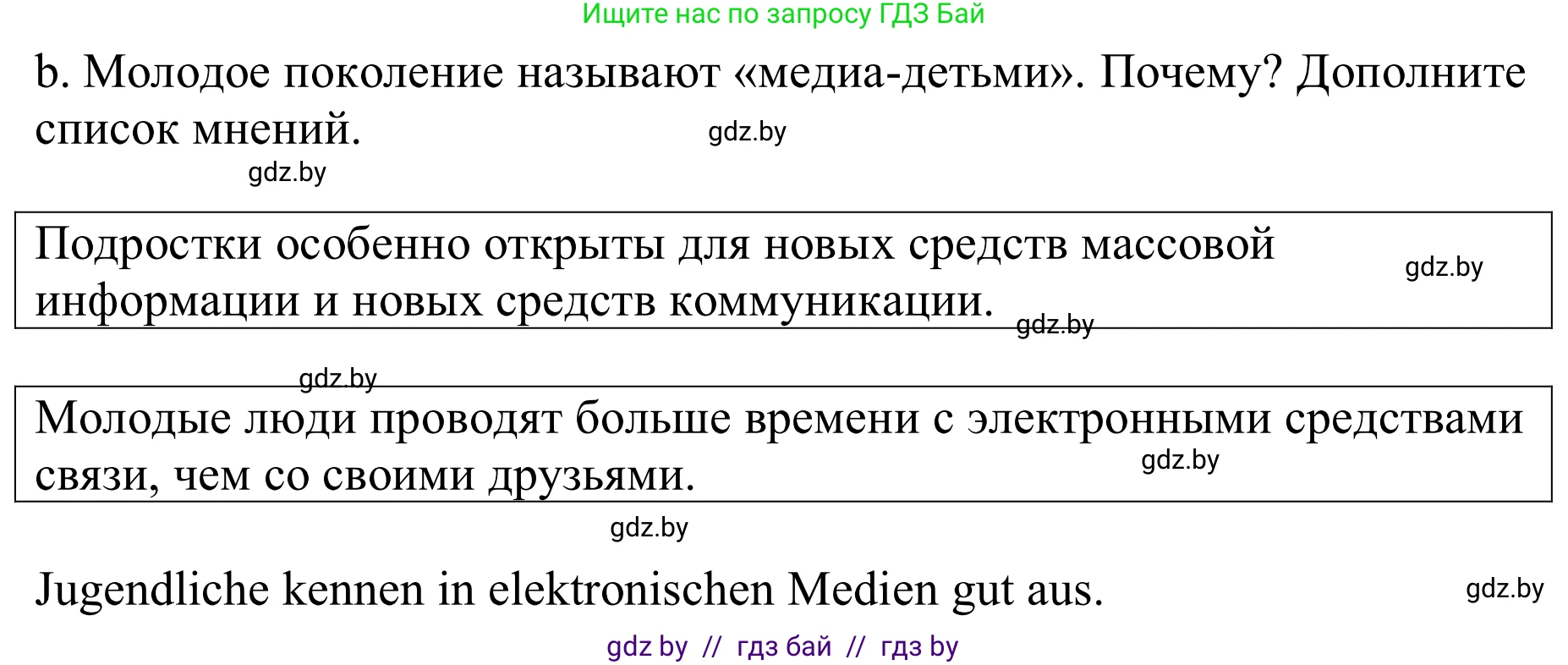 Ищите нас по запросу ГДЗ Бай

b. Молодое поколение называют «медиа-детьми». Почему? Дополните список мнений.

gdz.by

gdz.by

Подростки особенно открыты для новых средств массовой информации и новых средств коммуникации.

gdz.by

gdz.by

gdz.by

Молодые люди проводят больше времени с электронными средствами связи, чем со своими друзьями.

gdz.by

gdz.by

Jugendliche kennen in elektronischen Medien gut aus.

gdz.by

gdz by // гдз бай // гдз by